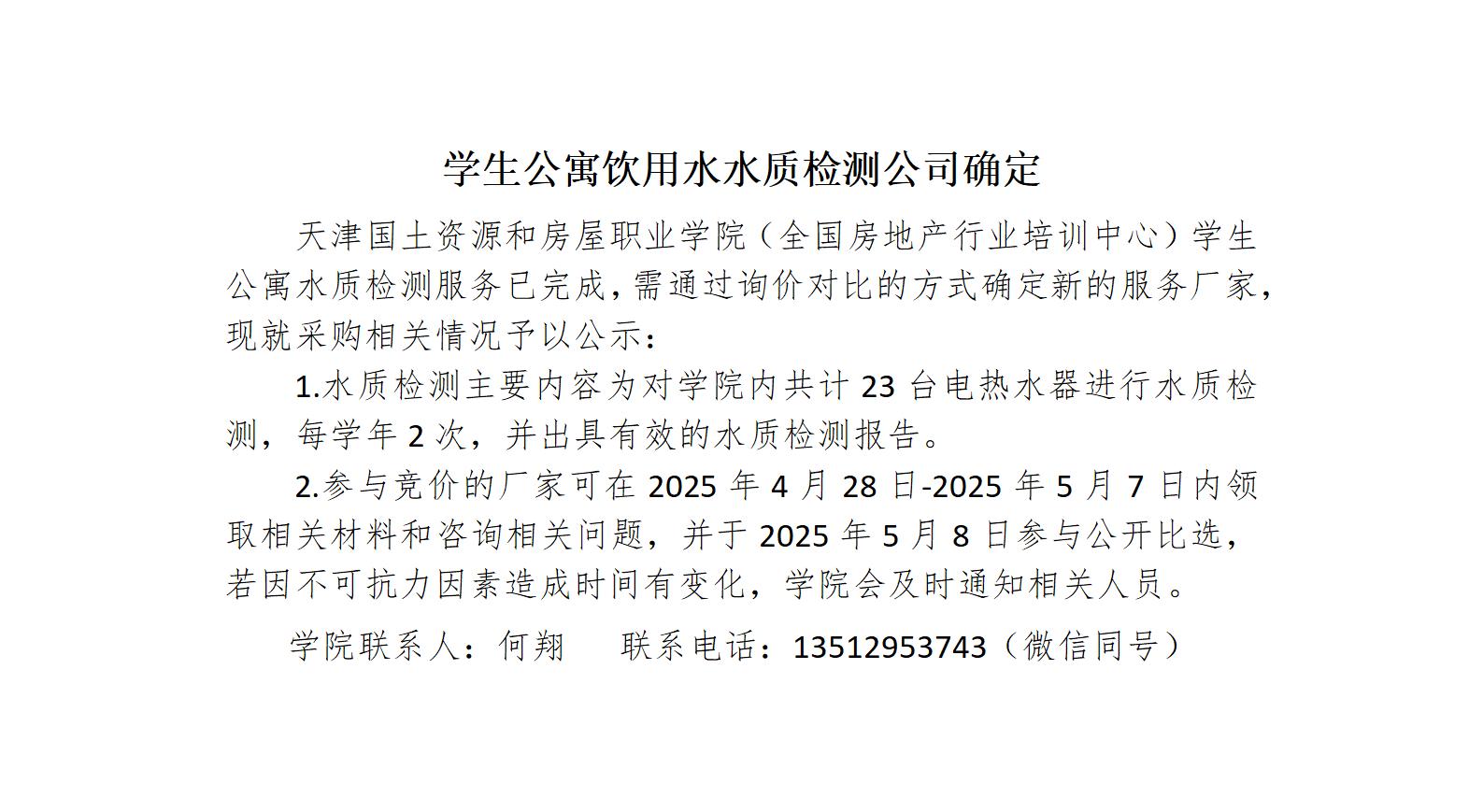 学生公寓饮用水水质检测公司确定

天津国土资源和房屋职业学院（全国房地产行业培训中心）学生公寓水质检测服务已完成,需通过询价对比的方式确定新的服务厂家,现就采购相关情况予以公示：

1.水质检测主要内容为对学院内共计23台电热水器进行水质检测，每学年2次，并出具有效的水质检测报告。

2.参与竞价的厂家可在2025年4月28日-2025年5月7日内领取相关材料和咨询相关问题，并于2025年5月8日参与公开比选，若因不可抗力因素造成时间有变化，学院会及时通知相关人员。

学院联系人：何翔 联系电话：13512953743（微信同号）